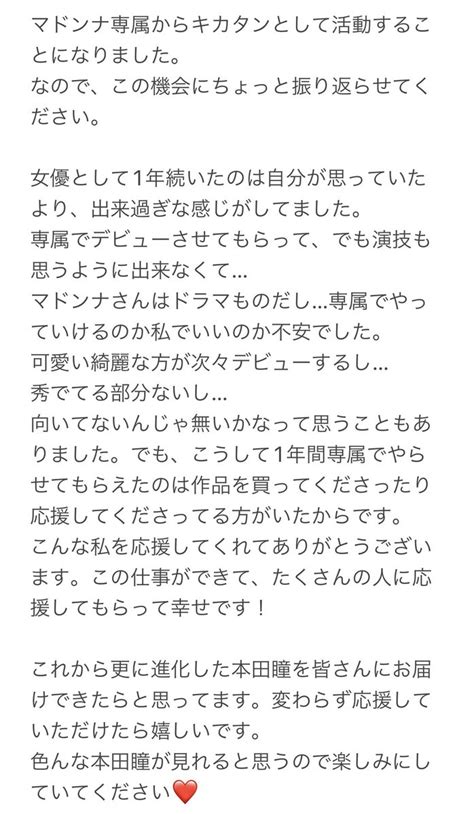 マドンナ専属からキカタンとして活動することになりました。
なので、この機会にちょっと振り返らせてください。

女優として1年続いたのは自分が思っていたより、出来過ぎな感じがしてました。
専属でデビューさせてもらって、でも演技も思うように出来なくて…
マドンナさんはドラマものだし…専属でやっていけるのか私でいいのか不安でした。
可愛い綺麗な方が次々デビューするし…
秀でてる部分ないし…
向いてないんじゃ無いかなって思うこともありました。でも、こうして1年間専属でやらせてもらえたのは作品を買ってくださったり応援してくださってる方がいたからです。
こんな私を応援してくれてありがとうございます。この仕事ができて、たくさんの人に応援してもらって幸せです！

これから更に進化した本田瞳を皆さんにお届けできたらと思ってます。変わらず応援していただけたら嬉しいです。
色んな本田瞳が見れると思うので楽しみにしていてください❤️